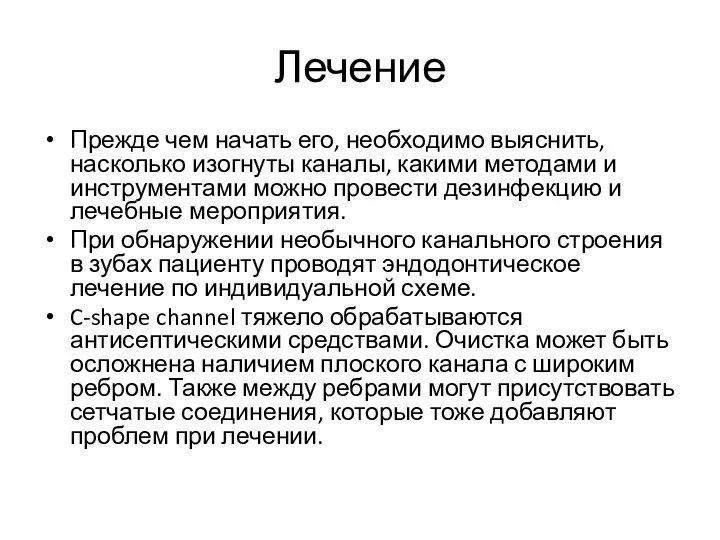 Лечение

• Прежде чем начать его, необходимо выяснить, насколько изогнуты каналы, какими методами и инструментами можно провести дезинфекцию и лечебные мероприятия.
• При обнаружении необычного канального строения в зубах пациенту проводят эндодонтическое лечение по индивидуальной схеме.
• C-shape channel тяжело обрабатываются антисептическими средствами. Очистка может быть осложнена наличием плоского канала с широким ребром. Также между ребрами могут присутствовать сетчатые соединения, которые тоже добавляют проблем при лечении.